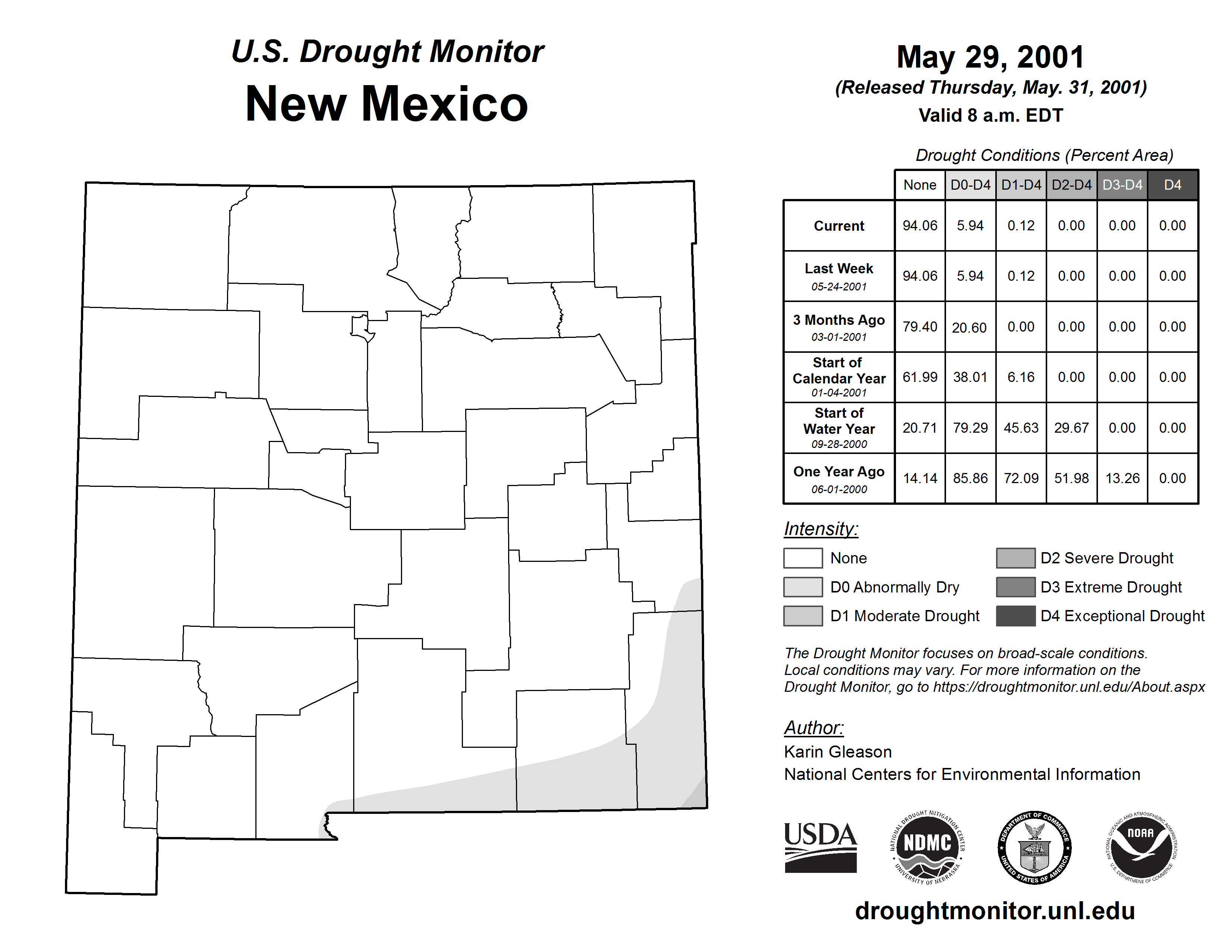 U.S. Drought Monitor
New Mexico

May 29, 2001
(Released Thursday, May. 31, 2001)
Valid 8 a.m. EDT

Drought Conditions (Percent Area)

| | None | D0-D4 | D1-D4 | D2-D4 | D3-D4 | D4 |
|---|---|---|---|---|---|---|
| Current | 94.06 | 5.94 | 0.12 | 0.00 | 0.00 | 0.00 |
| Last Week 05-24-2001 | 94.06 | 5.94 | 0.12 | 0.00 | 0.00 | 0.00 |
| 3 Months Ago 03-01-2001 | 79.40 | 20.60 | 0.00 | 0.00 | 0.00 | 0.00 |
| Start of Calendar Year 01-04-2001 | 61.99 | 38.01 | 6.16 | 0.00 | 0.00 | 0.00 |
| Start of Water Year 09-28-2000 | 20.71 | 79.29 | 45.63 | 29.67 | 0.00 | 0.00 |
| One Year Ago 06-01-2000 | 14.14 | 85.86 | 72.09 | 51.98 | 13.26 | 0.00 |

Intensity:
None
D0 Abnormally Dry
D1 Moderate Drought
D2 Severe Drought
D3 Extreme Drought
D4 Exceptional Drought

The Drought Monitor focuses on broad-scale conditions. Local conditions may vary. For more information on the Drought Monitor, go to https://droughtmonitor.unl.edu/About.aspx

Author:
Karin Gleason
National Centers for Environmental Information

USDA
NATIONAL DROUGHT MITIGATION CENTER NDMC UNIVERSITY OF NEBRASKA
DEPARTMENT OF COMMERCE UNITED STATES OF AMERICA
NATIONAL OCEANIC AND ATMOSPHERIC ADMINISTRATION NOAA U.S. DEPARTMENT OF COMMERCE

droughtmonitor.unl.edu